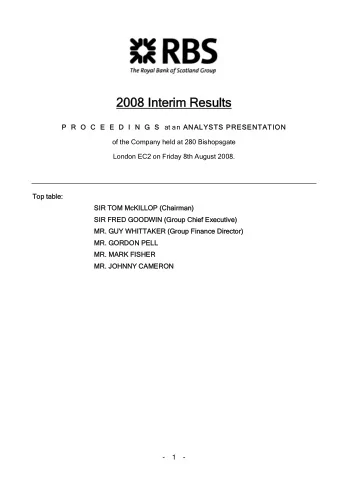 RBS
The Royal Bank of Scotland Group

2008 Interim Results

P R O C E E D I N G S at an ANALYSTS PRESENTATION

of the Company held at 280 Bishopsgate

London EC2 on Friday 8th August 2008.

Top table:

SIR TOM McKILLOP (Chairman)
SIR FRED GOODWIN (Group Chief Executive)
MR. GUY WHITTAKER (Group Finance Director)
MR. GORDON PELL
MR. MARK FISHER
MR. JOHNNY CAMERON

- 1 -